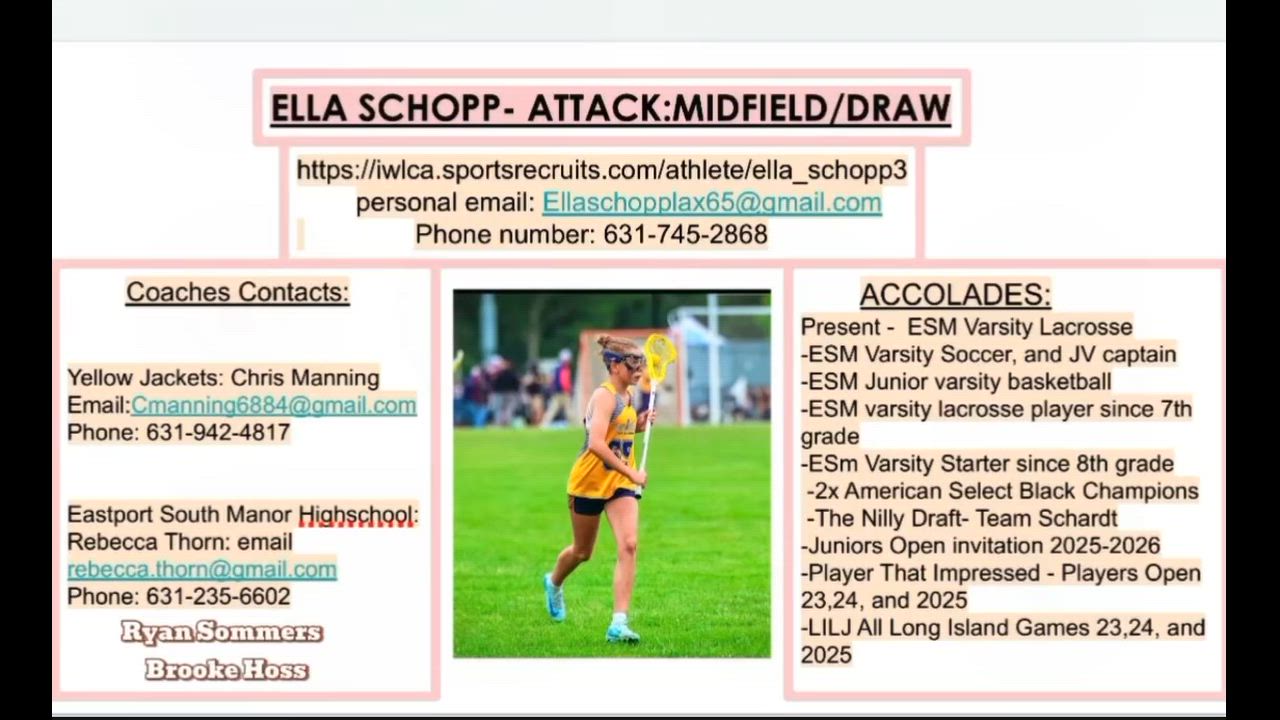 ELLA SCHOPP- ATTACK:MIDFIELD/DRAW

https://iwlca.sportsrecruits.com/athlete/ella_schopp3
personal email: Ellaschopplax65@gmail.com
Phone number: 631-745-2868

Coaches Contacts:

Yellow Jackets: Chris Manning
Email:Cmanning6884@gmail.com
Phone: 631-942-4817

Eastport South Manor Highschool:
Rebecca Thorn: email
rebecca.thorn@gmail.com
Phone: 631-235-6602

Ryan Sommers
Brooke Hoss

ACCOLADES:
Present - ESM Varsity Lacrosse
-ESM Varsity Soccer, and JV captain
-ESM Junior varsity basketball
-ESM varsity lacrosse player since 7th grade
-ESm Varsity Starter since 8th grade
-2x American Select Black Champions
-The Nilly Draft- Team Schardt
-Juniors Open invitation 2025-2026
-Player That Impressed - Players Open 23,24, and 2025
-LILJ All Long Island Games 23,24, and 2025